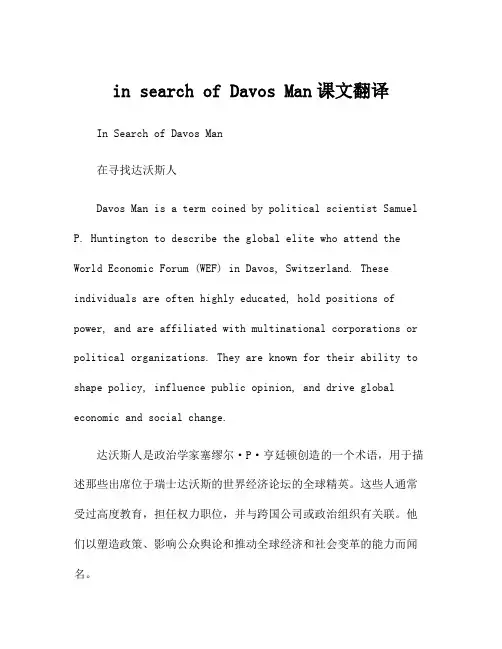 in search of Davos Man课文翻译

In Search of Davos Man

在寻找达沃斯人

Davos Man is a term coined by political scientist Samuel P. Huntington to describe the global elite who attend the World Economic Forum (WEF) in Davos, Switzerland. These individuals are often highly educated, hold positions of power, and are affiliated with multinational corporations or political organizations. They are known for their ability to shape policy, influence public opinion, and drive global economic and social change.

达沃斯人是政治学家塞缪尔·P·亨廷顿创造的一个术语，用于描述那些出席位于瑞士达沃斯的世界经济论坛的全球精英。这些人通常受过高度教育，担任权力职位，并与跨国公司或政治组织有关联。他们以塑造政策、影响公众舆论和推动全球经济和社会变革的能力而闻名。